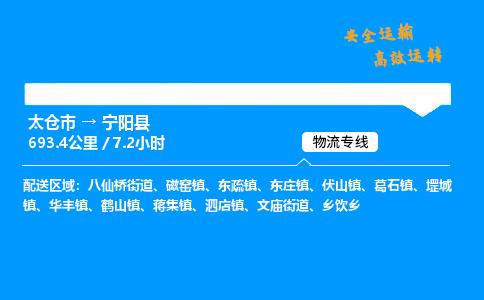 安全运输
高效运转

太仓市 → 宁阳县
693.4公里 / 7.2小时

物流专线

配送区域：八仙桥街道、磁窑镇、东疏镇、东庄镇、伏山镇、葛石镇、堽城镇、华丰镇、鹤山镇、蒋集镇、泗店镇、文庙街道、乡饮乡